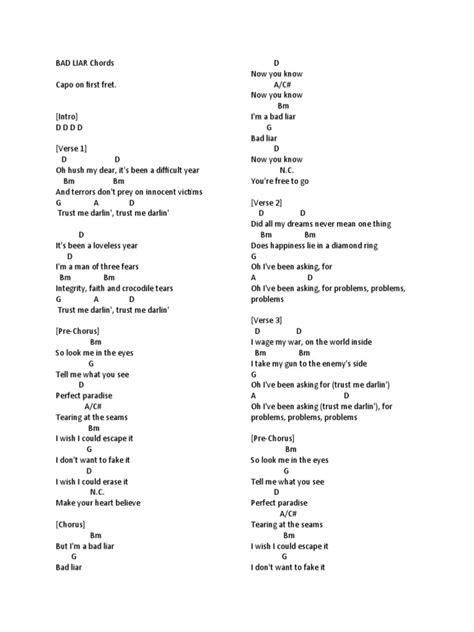 BAD LIAR Chords

Capo on first fret.

[Intro]
D D D D

[Verse 1]
D D
Oh hush my dear, it's been a difficult year
Bm Bm
And terrors don't prey on innocent victims
G A D
Trust me darlin', trust me darlin'

D
It's been a loveless year
D
I'm a man of three fears
Bm Bm
Integrity, faith and crocodile tears
G A D
Trust me darlin', trust me darlin'

[Pre-Chorus]
Bm
So look me in the eyes
G
Tell me what you see
D
Perfect paradise
A/C#
Tearing at the seams
Bm
I wish I could escape it
G
I don't want to fake it
D
I wish I could erase it
N.C.
Make your heart believe

[Chorus]
Bm
But I'm a bad liar
G
Bad liar

D
Now you know
A/C#
Now you know
Bm
I'm a bad liar
G
Bad liar
D
Now you know
N.C.
You're free to go

[Verse 2]
D D
Did all my dreams never mean one thing
Bm Bm
Does happiness lie in a diamond ring
G
Oh I've been asking, for
A D
Oh I've been asking, for problems, problems, problems

[Verse 3]
D D
I wage my war, on the world inside
Bm Bm
I take my gun to the enemy's side
G
Oh I've been asking for (trust me darlin')
A D
Oh I've been asking (trust me darlin'), for problems, problems, problems

[Pre-Chorus]
Bm
So look me in the eyes
G
Tell me what you see
D
Perfect paradise
A/C#
Tearing at the seams
Bm
I wish I could escape it
G
I don't want to fake it